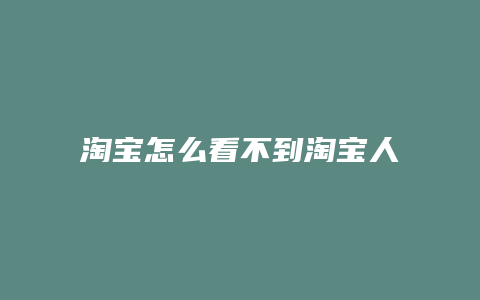 淘宝怎么看不到淘宝人